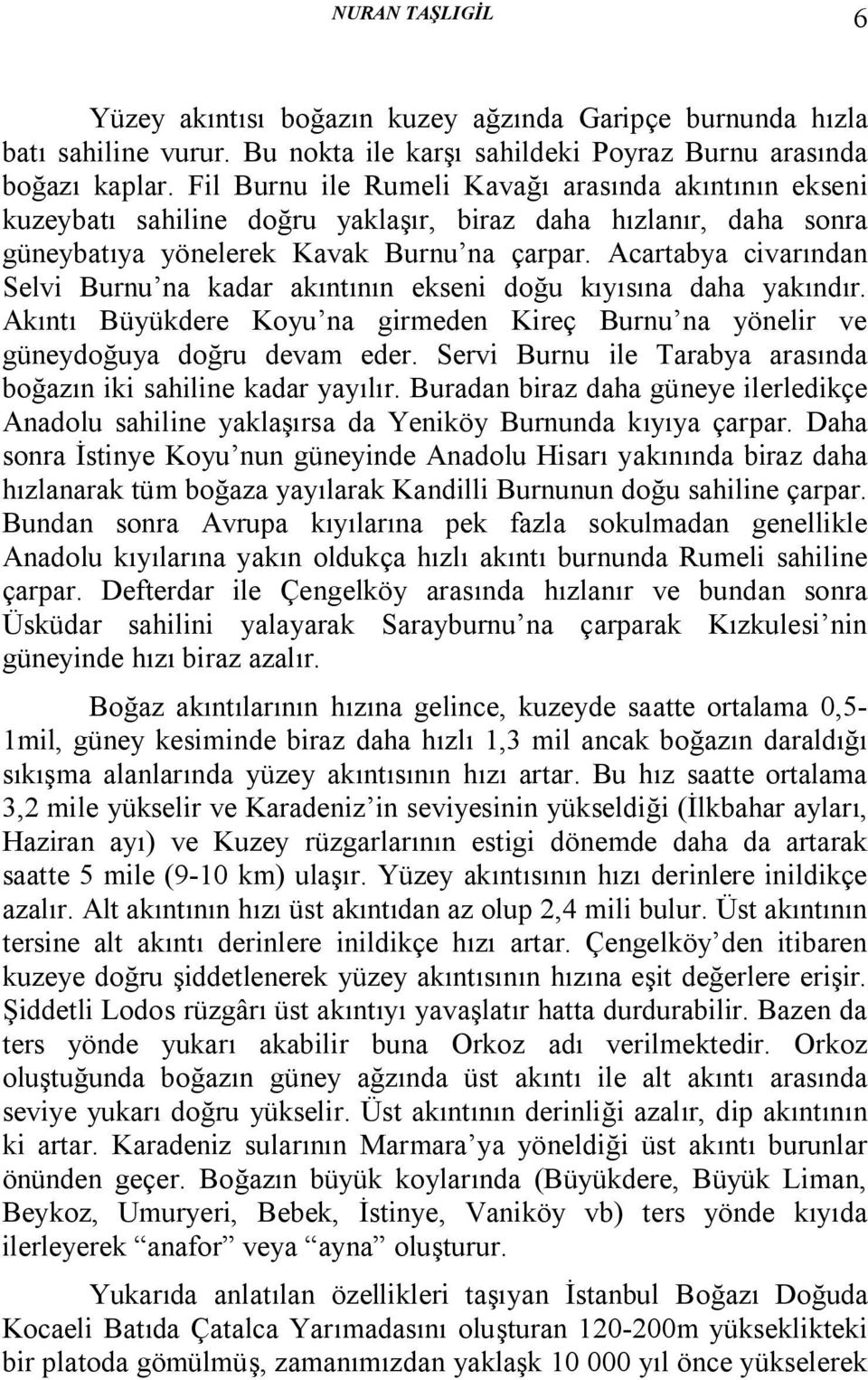 NURAN TAŞLIGİL 6

Yüzey akıntısı boğazın kuzey ağzında Garipçe burnunda hızla batı sahiline vurur. Bu nokta ile karşı sahildeki Poyraz Burnu arasında boğazı kaplar. Fil Burnu ile Rumeli Kavağı arasında akıntının ekseni kuzeybatı sahiline doğru yaklaşır, biraz daha hızlanır, daha sonra güneybatıya yönelerek Kavak Burnu'na çarpar. Acartabya civarından Selvi Burnu'na kadar akıntının ekseni doğu kıyısına daha yakındır. Akıntı Büyükdere Koyu'na girmeden Kireç Burnu'na yönelir ve güneydoğuya doğru devam eder. Servi Burnu ile Tarabya arasında boğazın iki sahiline kadar yayılır. Buradan biraz daha güneye ilerledikçe Anadolu sahiline yaklaşırsa da Yeniköy Burnunda kıyıya çarpar. Daha sonra İstinye Koyu'nun güneyinde Anadolu Hisarı yakınında biraz daha hızlanarak tüm boğaza yayılarak Kandilli Burnunun doğu sahiline çarpar. Bundan sonra Avrupa kıyılarına pek fazla sokulmadan genellikle Anadolu kıyılarına yakın oldukça hızlı akıntı burnunda Rumeli sahiline çarpar. Defterdar ile Çengelköy arasında hızlanır ve bundan sonra Üsküdar sahilini yalayarak Sarayburnu'na çarparak Kızkulesi'nin güneyinde hızı biraz azalır.

Boğaz akıntılarının hızına gelince, kuzeyde saatte ortalama 0,5-1mil, güney kesiminde biraz daha hızlı 1,3 mil ancak boğazın daraldığı sıkışma alanlarında yüzey akıntısının hızı artar. Bu hız saatte ortalama 3,2 mile yükselir ve Karadeniz'in seviyesinin yükseldiği (İlkbahar ayları, Haziran ayı) ve Kuzey rüzgarlarının estigi dönemde daha da artarak saatte 5 mile (9-10 km) ulaşır. Yüzey akıntısının hızı derinlere inildikçe azalır. Alt akıntının hızı üst akıntıdan az olup 2,4 mili bulur. Üst akıntının tersine alt akıntı derinlere inildikçe hızı artar. Çengelköy'den itibaren kuzeye doğru şiddetlenerek yüzey akıntısının hızına eşit değerlere erişir. Şiddetli Lodos rüzgârı üst akıntıyı yavaşlatır hatta durdurabilir. Bazen da ters yönde yukarı akabilir buna Orkoz adı verilmektedir. Orkoz oluştuğunda boğazın güney ağzında üst akıntı ile alt akıntı arasında seviye yukarı doğru yükselir. Üst akıntının derinliği azalır, dip akıntının ki artar. Karadeniz sularının Marmara'ya yöneldiği üst akıntı burunlar önünden geçer. Boğazın büyük koylarında (Büyükdere, Büyük Liman, Beykoz, Umuryeri, Bebek, İstinye, Vaniköy vb) ters yönde kıyıda ilerleyerek "anafor" veya "ayna" oluşturur.

Yukarıda anlatılan özellikleri taşıyan İstanbul Boğazı Doğuda Kocaeli Batıda Çatalca Yarımadasını oluşturan 120-200m yükseklikteki bir platoda gömülmüş, zamanımızdan yaklaşk 10 000 yıl önce yükselerek